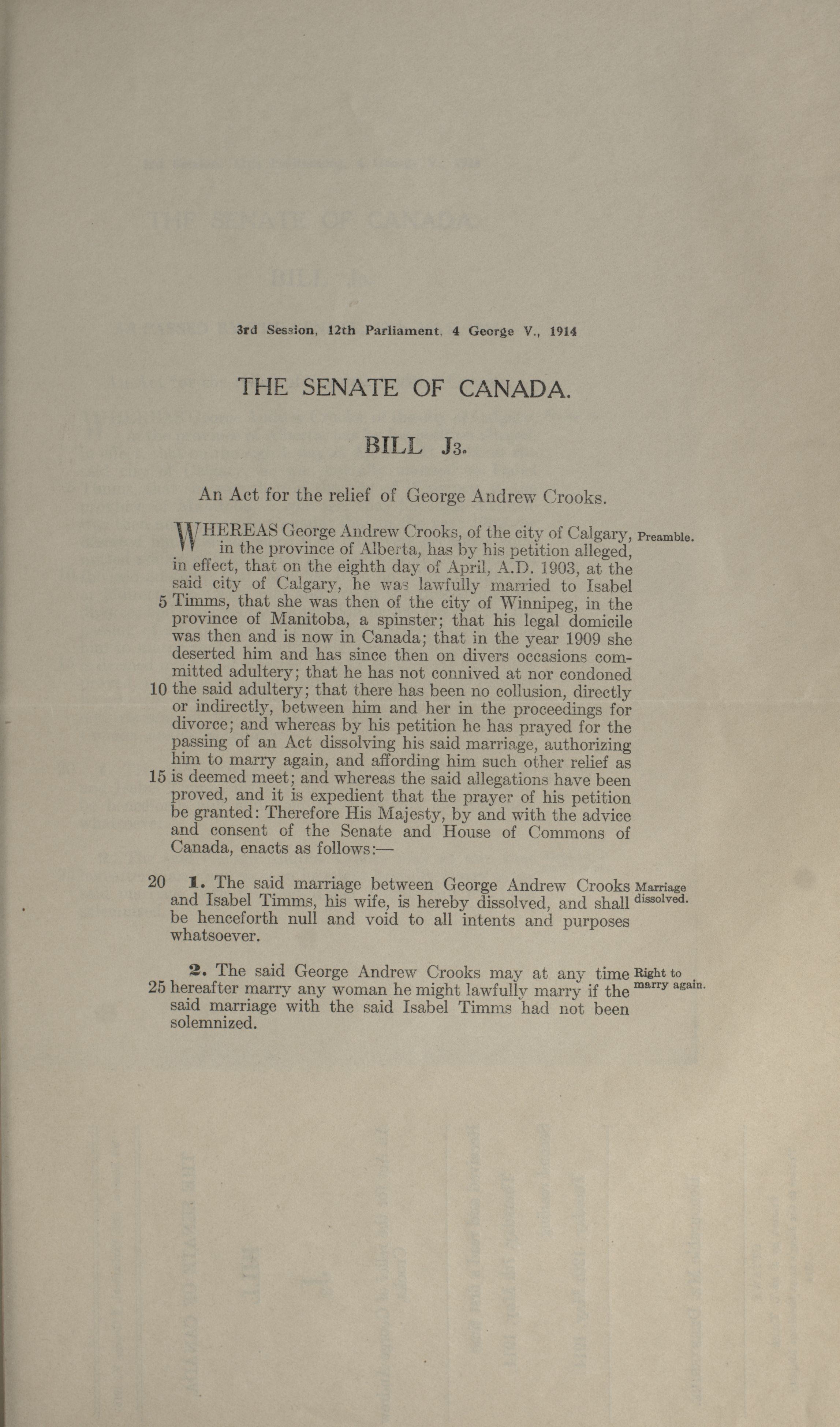 3rd Session, 12th Parliament, 4 George V., 1914

THE SENATE OF CANADA.

BILL J3.

An Act for the relief of George Andrew Crooks.

WHEREAS George Andrew Crooks, of the city of Calgary, in the province of Alberta, has by his petition alleged, in effect, that on the eighth day of April, A.D. 1903, at the said city of Calgary, he was lawfully married to Isabel 5 Timms, that she was then of the city of Winnipeg, in the province of Manitoba, a spinster; that his legal domicile was then and is now in Canada; that in the year 1909 she deserted him and has since then on divers occasions committed adultery; that he has not connived at nor condoned 10 the said adultery; that there has been no collusion, directly or indirectly, between him and her in the proceedings for divorce; and whereas by his petition he has prayed for the passing of an Act dissolving his said marriage, authorizing him to marry again, and affording him such other relief as 15 is deemed meet; and whereas the said allegations have been proved, and it is expedient that the prayer of his petition be granted: Therefore His Majesty, by and with the advice and consent of the Senate and House of Commons of Canada, enacts as follows:— Preamble.

20 1. The said marriage between George Andrew Crooks and Isabel Timms, his wife, is hereby dissolved, and shall be henceforth null and void to all intents and purposes whatsoever. Marriage dissolved.

2. The said George Andrew Crooks may at any time 25 hereafter marry any woman he might lawfully marry if the said marriage with the said Isabel Timms had not been solemnized. Right to marry again.